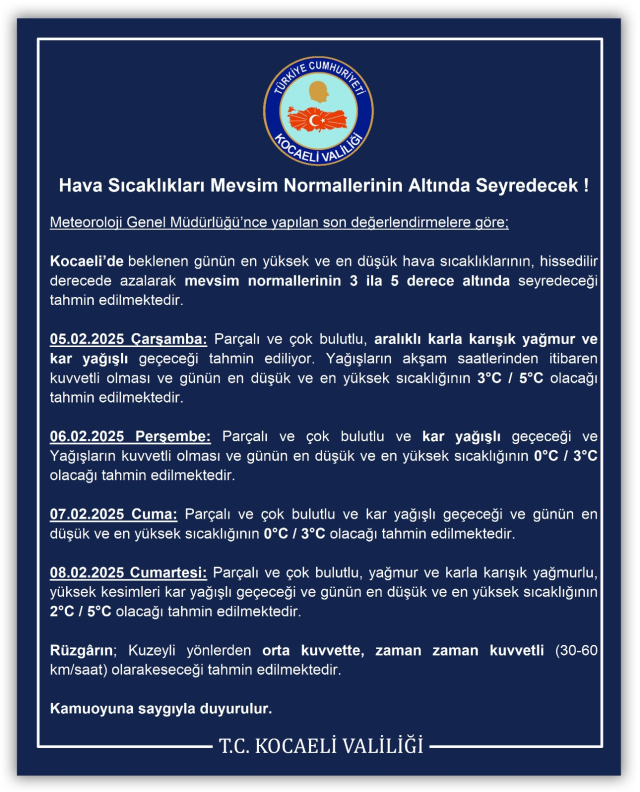 TÜRKİYE CUMHURİYETİ
KOCAELİ VALİLİĞİ

Hava Sıcaklıkları Mevsim Normallerinin Altında Seyredecek !

Meteoroloji Genel Müdürlüğü'nce yapılan son değerlendirmelere göre;

Kocaeli'de beklenen günün en yüksek ve en düşük hava sıcaklıklarının, hissedilir derecede azalarak mevsim normallerinin 3 ila 5 derece altında seyredeceği tahmin edilmektedir.

05.02.2025 Çarşamba: Parçalı ve çok bulutlu, aralıklı karla karışık yağmur ve kar yağışlı geçeceği tahmin ediliyor. Yağışların akşam saatlerinden itibaren kuvvetli olması ve günün en düşük ve en yüksek sıcaklığının 3°C / 5°C olacağı tahmin edilmektedir.

06.02.2025 Perşembe: Parçalı ve çok bulutlu ve kar yağışlı geçeceği ve Yağışların kuvvetli olması ve günün en düşük ve en yüksek sıcaklığının 0°C / 3°C olacağı tahmin edilmektedir.

07.02.2025 Cuma: Parçalı ve çok bulutlu ve kar yağışlı geçeceği ve günün en düşük ve en yüksek sıcaklığının 0°C / 3°C olacağı tahmin edilmektedir.

08.02.2025 Cumartesi: Parçalı ve çok bulutlu, yağmur ve karla karışık yağmurlu, yüksek kesimleri kar yağışlı geçeceği ve günün en düşük ve en yüksek sıcaklığının 2°C / 5°C olacağı tahmin edilmektedir.

Rüzgârın; Kuzeyli yönlerden orta kuvvette, zaman zaman kuvvetli (30-60 km/saat) olarakeseceği tahmin edilmektedir.

Kamuoyuna saygıyla duyurulur.

T.C. KOCAELİ VALİLİĞİ